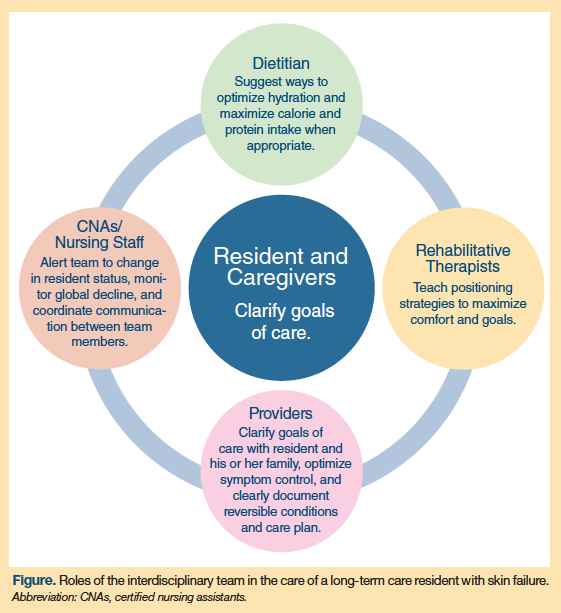 Dietitian
Suggest ways to optimize hydration and maximize calorie and protein intake when appropriate.

CNAs/
Nursing Staff
Alert team to change in resident status, monitor global decline, and coordinate communication between team members.

Resident and Caregivers
Clarify goals of care.

Rehabilitative Therapists
Teach positioning strategies to maximize comfort and goals.

Providers
Clarify goals of care with resident and his or her family, optimize symptom control, and clearly document reversible conditions and care plan.

Figure. Roles of the interdisciplinary team in the care of a long-term care resident with skin failure.
Abbreviation: CNAs, certified nursing assistants.